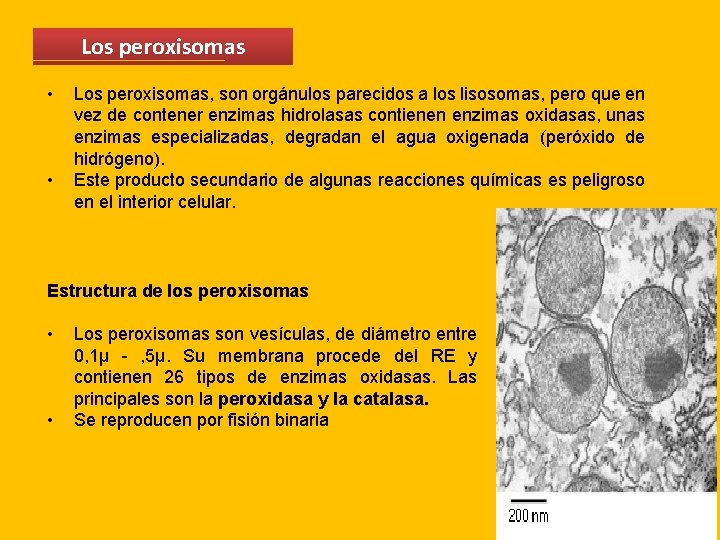 Los peroxisomas

• Los peroxisomas, son orgánulos parecidos a los lisosomas, pero que en vez de contener enzimas hidrolasas contienen enzimas oxidasas, unas enzimas especializadas, degradan el agua oxigenada (peróxido de hidrógeno).
• Este producto secundario de algunas reacciones químicas es peligroso en el interior celular.

Estructura de los peroxisomas

• Los peroxisomas son vesículas, de diámetro entre 0,1μ - ,5μ. Su membrana procede del RE y contienen 26 tipos de enzimas oxidasas. Las principales son la peroxidasa y la catalasa.
• Se reproducen por fisión binaria

200 nm